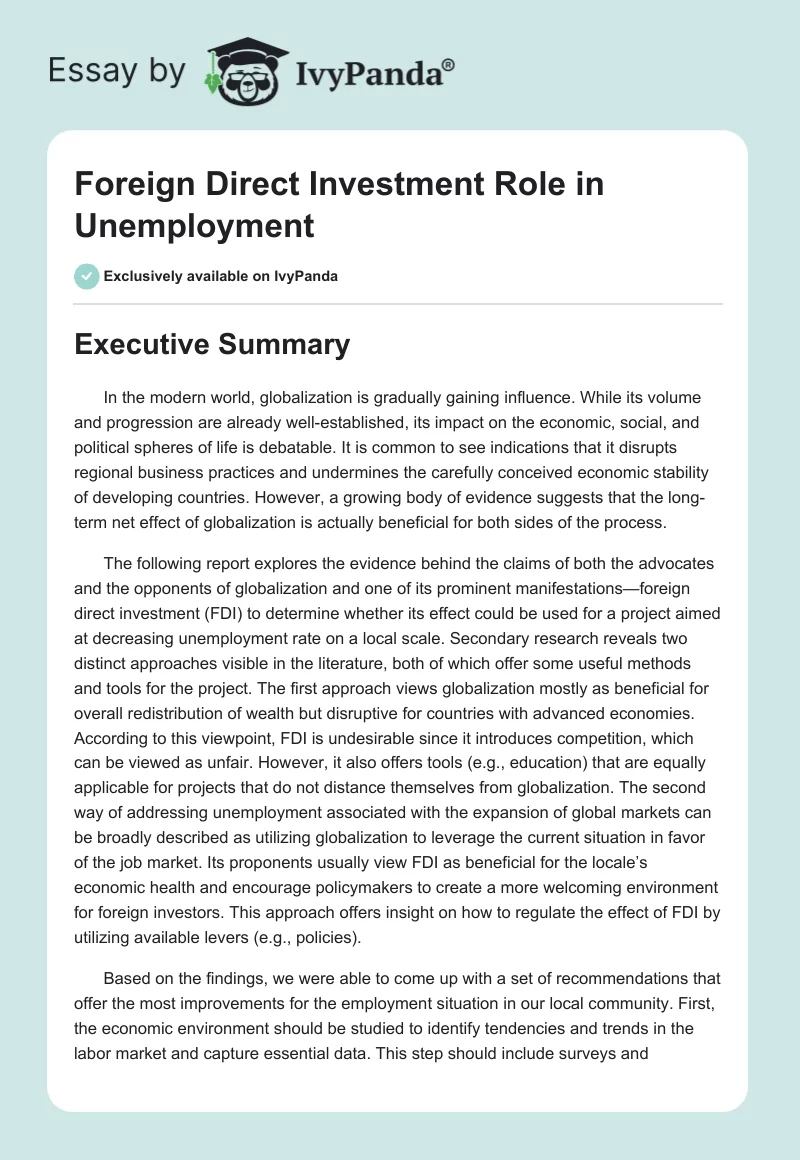 Essay by IvyPanda®

Foreign Direct Investment Role in Unemployment

Exclusively available on IvyPanda

Executive Summary

In the modern world, globalization is gradually gaining influence. While its volume and progression are already well-established, its impact on the economic, social, and political spheres of life is debatable. It is common to see indications that it disrupts regional business practices and undermines the carefully conceived economic stability of developing countries. However, a growing body of evidence suggests that the long-term net effect of globalization is actually beneficial for both sides of the process.

The following report explores the evidence behind the claims of both the advocates and the opponents of globalization and one of its prominent manifestations—foreign direct investment (FDI) to determine whether its effect could be used for a project aimed at decreasing unemployment rate on a local scale. Secondary research reveals two distinct approaches visible in the literature, both of which offer some useful methods and tools for the project. The first approach views globalization mostly as beneficial for overall redistribution of wealth but disruptive for countries with advanced economies. According to this viewpoint, FDI is undesirable since it introduces competition, which can be viewed as unfair. However, it also offers tools (e.g., education) that are equally applicable for projects that do not distance themselves from globalization. The second way of addressing unemployment associated with the expansion of global markets can be broadly described as utilizing globalization to leverage the current situation in favor of the job market. Its proponents usually view FDI as beneficial for the locale's economic health and encourage policymakers to create a more welcoming environment for foreign investors. This approach offers insight on how to regulate the effect of FDI by utilizing available levers (e.g., policies).

Based on the findings, we were able to come up with a set of recommendations that offer the most improvements for the employment situation in our local community. First, the economic environment should be studied to identify tendencies and trends in the labor market and capture essential data. This step should include surveys and